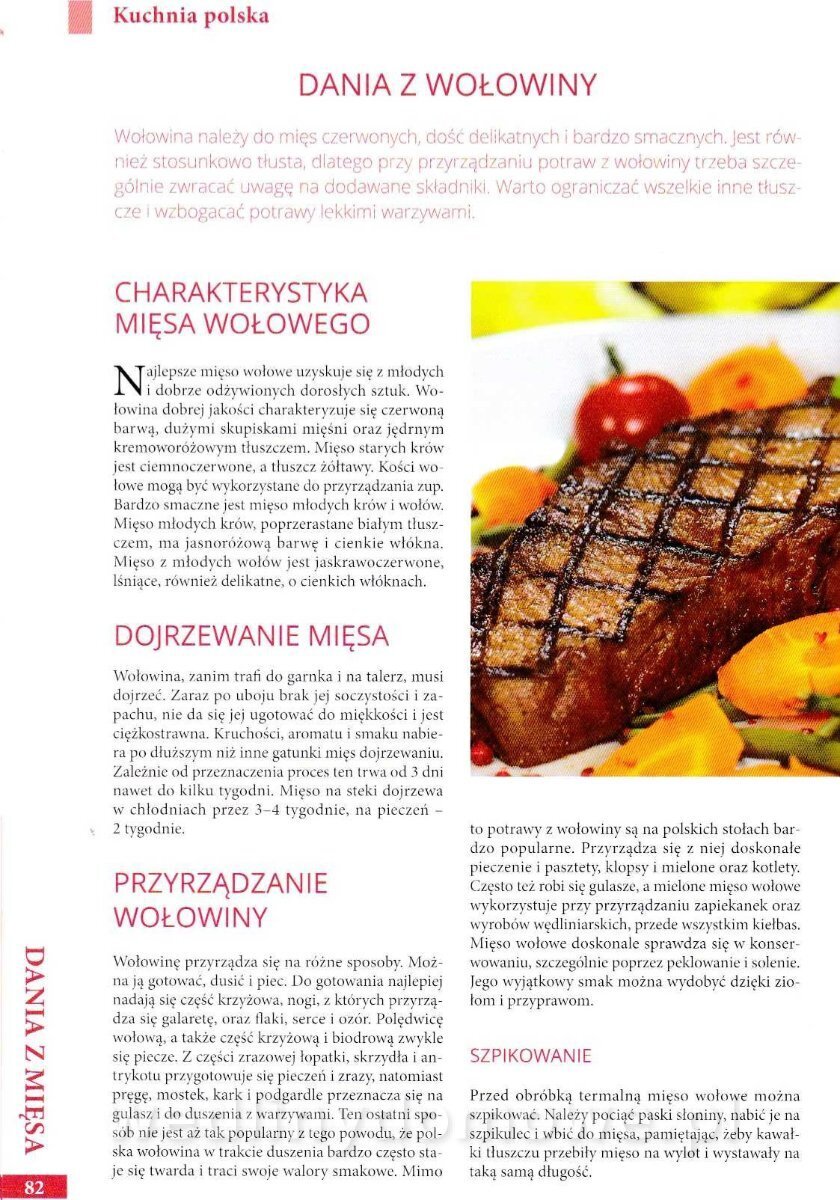 Kuchnia polska

DANIA Z WOŁOWINY

Wołowina należy do mięs czerwonych, dość delikatnych i bardzo smacznych. Jest również stosunkowo tłusta, dlatego przy przyrządzaniu potraw z wołowiny trzeba szczególnie zwracać uwagę na dodawane składniki. Warto ograniczać wszelkie inne tłuszcze i wzbogacać potrawy lekkimi warzywami.

CHARAKTERYSTYKA MIĘSA WOŁOWEGO

Najlepsze mięso wołowe uzyskuje się z młodych i dobrze odżywionych dorosłych sztuk. Wołowina dobrej jakości charakteryzuje się czerwoną barwą, dużymi skupiskami mięśni oraz jędrnym kremoworóżowym tłuszczem. Mięso starych krów jest ciemnoczerwone, a tłuszcz żółtawy. Kości wołowe mogą być wykorzystane do przyrządzania zup. Bardzo smaczne jest mięso młodych krów i wołów. Mięso młodych krów, poprzerastane białym tłuszczem, ma jasnoróżową barwę i cienkie włókna. Mięso z młodych wołów jest jaskrawoczerwone, lśniące, również delikatne, o cienkich włóknach.

DOJRZEWANIE MIĘSA

Wołowina, zanim trafi do garnka i na talerz, musi dojrzeć. Zaraz po uboju brak jej soczystości i zapachu, nie da się jej ugotować do miękkości i jest ciężkostrawna. Kruchości, aromatu i smaku nabiera po dłuższym niż inne gatunki mięs dojrzewaniu. Zależnie od przeznaczenia proces ten trwa od 3 dni nawet do kilku tygodni. Mięso na steki dojrzewa w chłodniach przez 3–4 tygodnie, na pieczeń – 2 tygodnie.

PRZYRZĄDZANIE WOŁOWINY

Wołowinę przyrządza się na różne sposoby. Można ją gotować, dusić i piec. Do gotowania najlepiej nadają się część krzyżowa, nogi, z których przyrządza się galaretę, oraz flaki, serce i ozór. Polędwicę wołową, a także część krzyżową i biodrową zwykle się piecze. Z części zrazowej łopatki, skrzydła i antrykotu przygotowuje się pieczeń i zrazy, natomiast pręgę, mostek, kark i podgardle przeznacza się na gulasz i do duszenia z warzywami. Ten ostatni sposób nie jest aż tak popularny z tego powodu, że polska wołowina w trakcie duszenia bardzo często staje się twarda i traci swoje walory smakowe. Mimo to potrawy z wołowiny są na polskich stołach bardzo popularne. Przyrządza się z niej doskonałe pieczenie i pasztety, klopsy i mielone oraz kotlety. Często też robi się gulasze, a mielone mięso wołowe wykorzystuje przy przyrządzaniu zapiekanek oraz wyrobów wędliniarskich, przede wszystkim kiełbas. Mięso wołowe doskonale sprawdza się w konserwowaniu, szczególnie poprzez peklowanie i solenie. Jego wyjątkowy smak można wydobyć dzięki ziołom i przyprawom.

SZPIKOWANIE

Przed obróbką termalną mięso wołowe można szpikować. Należy pociąć paski słoniny, nabić je na szpikulec i wbić do mięsa, pamiętając, żeby kawałki tłuszczu przebiły mięso na wylot i wystawały na taką samą długość.

DANIA Z MIĘSA

82